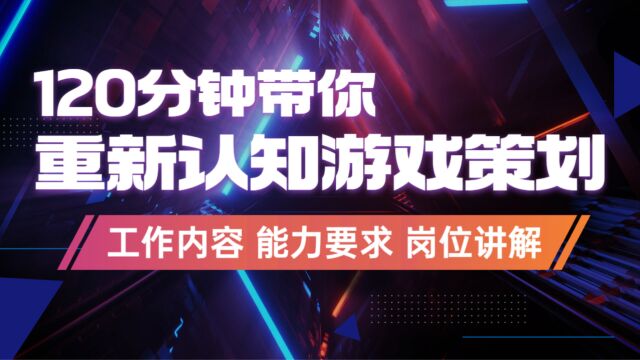 120分钟带你
重新认知游戏策划

工作内容 能力要求 岗位讲解